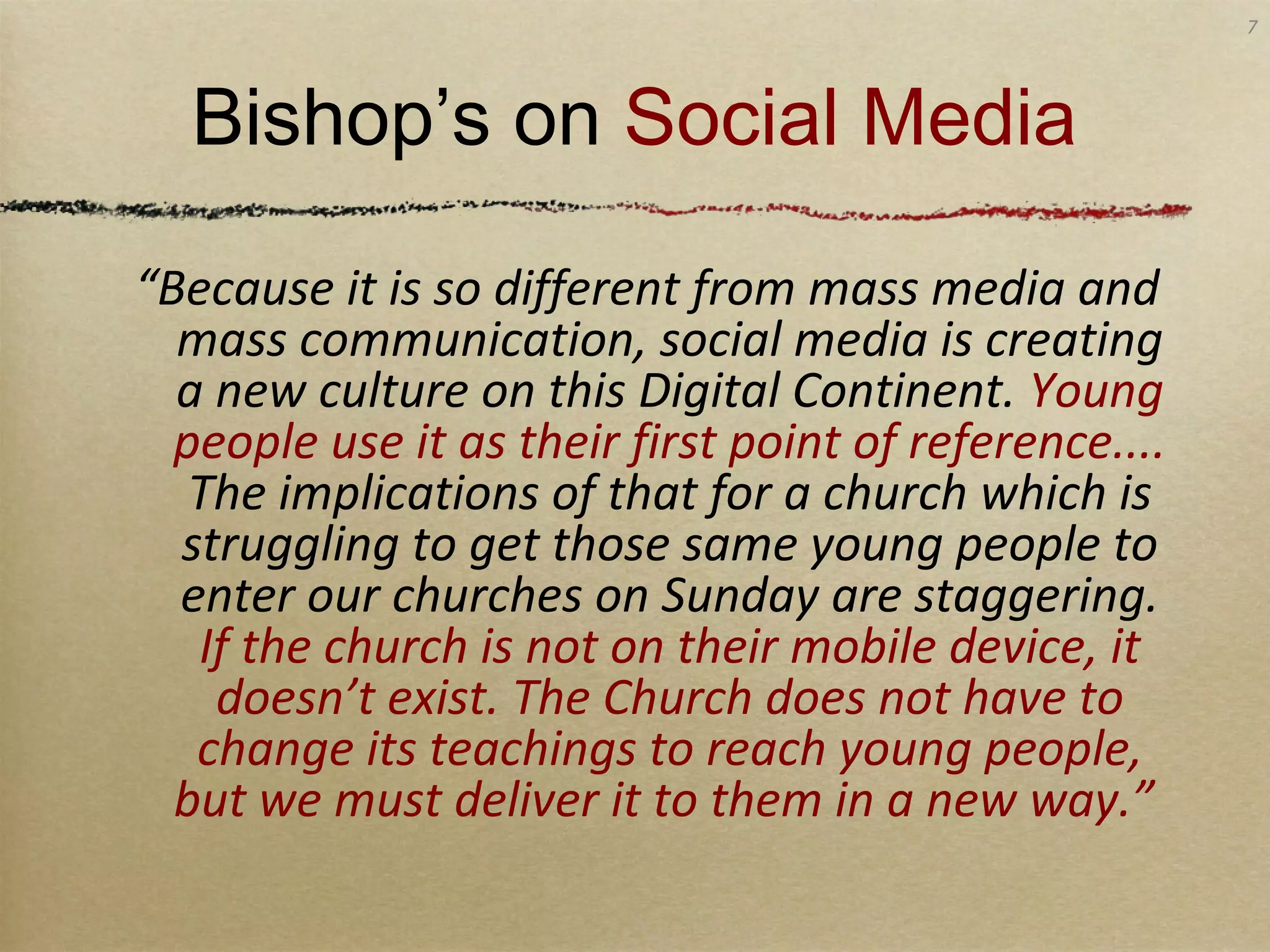 7

Bishop’s on Social Media

“Because it is so different from mass media and mass communication, social media is creating a new culture on this Digital Continent. Young people use it as their first point of reference.... The implications of that for a church which is struggling to get those same young people to enter our churches on Sunday are staggering. If the church is not on their mobile device, it doesn’t exist. The Church does not have to change its teachings to reach young people, but we must deliver it to them in a new way.”